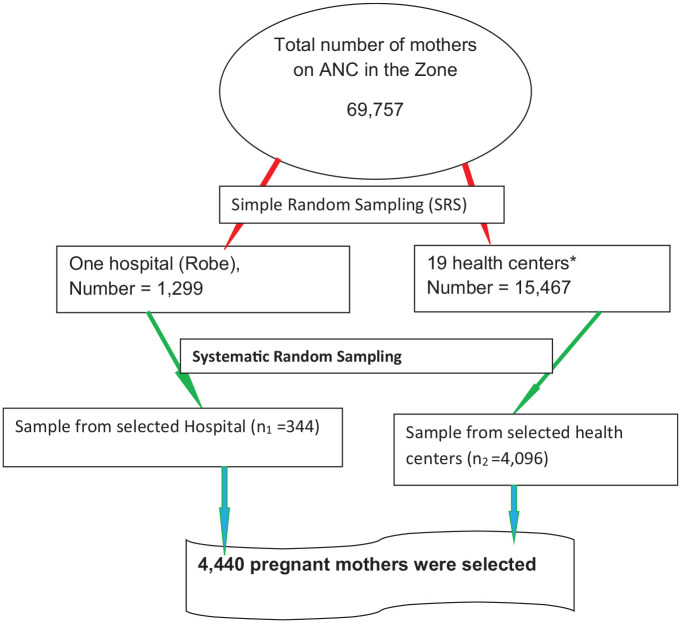 Total number of mothers on ANC in the Zone

69,757

Simple Random Sampling (SRS)

One hospital (Robe),
Number = 1,299

19 health centers*
Number = 15,467

Systematic Random Sampling

Sample from selected Hospital ($n_1$ =344)

Sample from selected health centers ($n_2$ =4,096)

4,440 pregnant mothers were selected